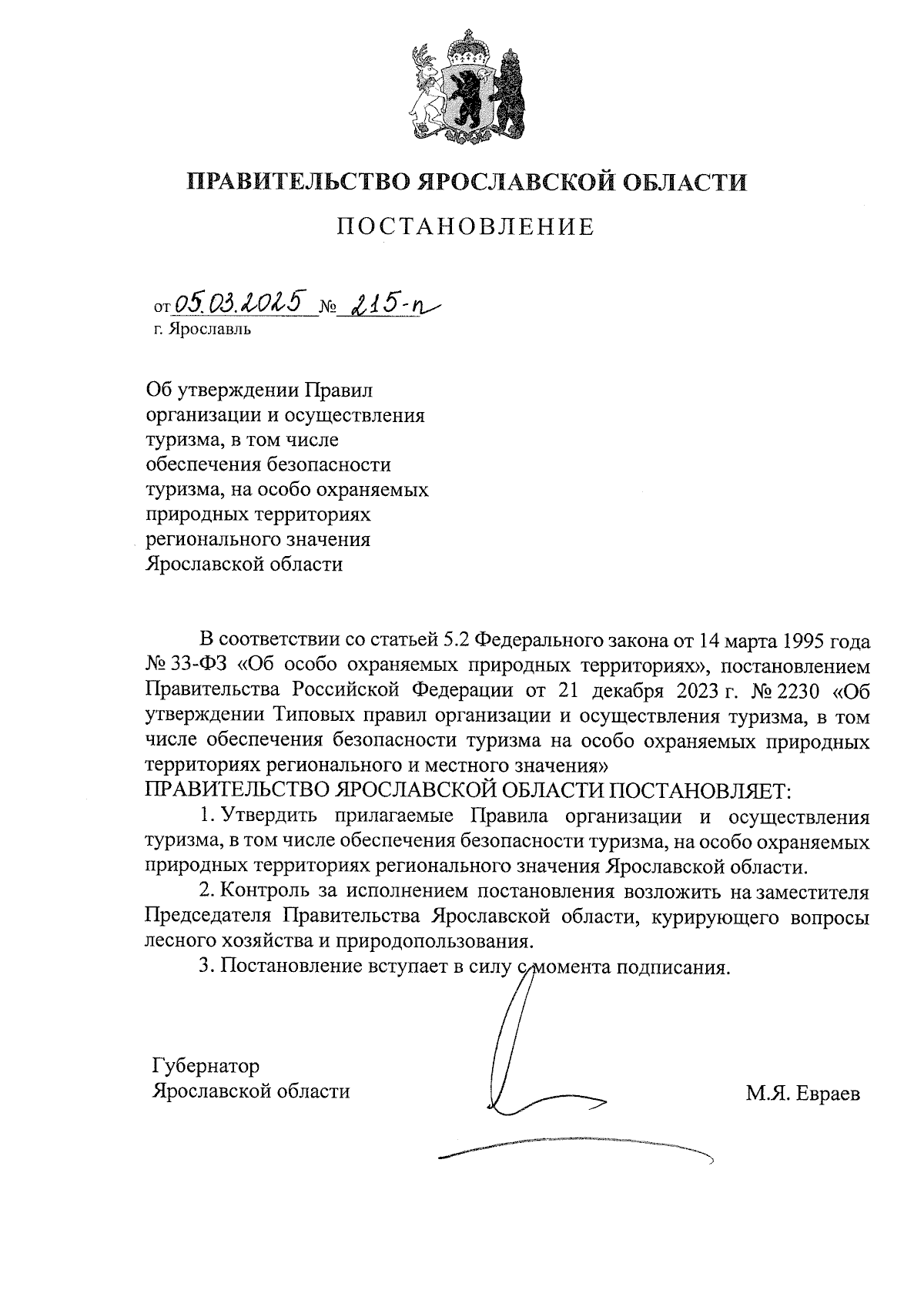 ПРАВИТЕЛЬСТВО ЯРОСЛАВСКОЙ ОБЛАСТИ

ПОСТАНОВЛЕНИЕ

от 05.03.2025 № 215-п
г. Ярославль

Об утверждении Правил организации и осуществления туризма, в том числе обеспечения безопасности туризма, на особо охраняемых природных территориях регионального значения Ярославской области

В соответствии со статьей 5.2 Федерального закона от 14 марта 1995 года № 33-ФЗ «Об особо охраняемых природных территориях», постановлением Правительства Российской Федерации от 21 декабря 2023 г. № 2230 «Об утверждении Типовых правил организации и осуществления туризма, в том числе обеспечения безопасности туризма на особо охраняемых природных территориях регионального и местного значения»
ПРАВИТЕЛЬСТВО ЯРОСЛАВСКОЙ ОБЛАСТИ ПОСТАНОВЛЯЕТ:

1. Утвердить прилагаемые Правила организации и осуществления туризма, в том числе обеспечения безопасности туризма, на особо охраняемых природных территориях регионального значения Ярославской области.

2. Контроль за исполнением постановления возложить на заместителя Председателя Правительства Ярославской области, курирующего вопросы лесного хозяйства и природопользования.

3. Постановление вступает в силу с момента подписания.

Губернатор
Ярославской области

М.Я. Евраев